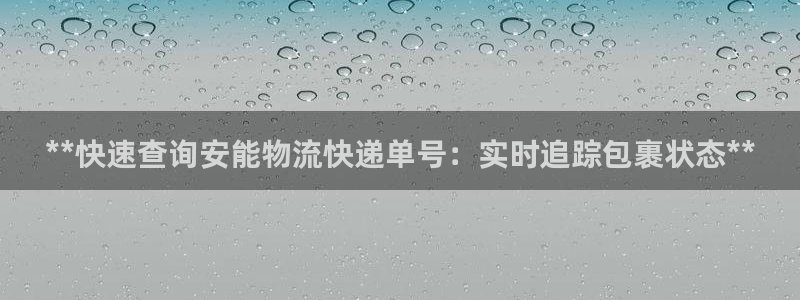 **快速查询安能物流快递单号：实时追踪包裹状态**